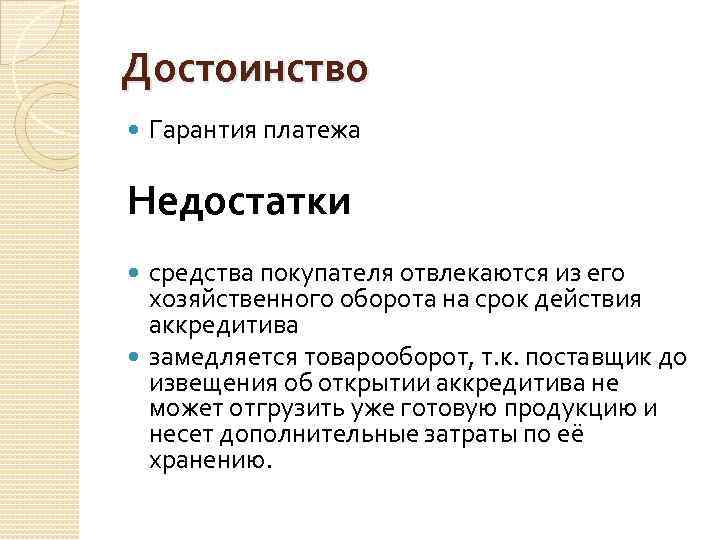 Достоинство

Гарантия платежа

Недостатки

средства покупателя отвлекаются из его хозяйственного оборота на срок действия аккредитива

замедляется товарооборот, т.к. поставщик до извещения об открытии аккредитива не может отгрузить уже готовую продукцию и несет дополнительные затраты по её хранению.